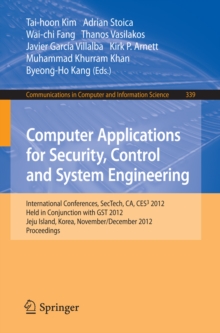 Tai-hoon Kim Adrian Stoica
Wai-chi Fang Thanos Vasilakos
Javier García Villalba Kirk P. Arnett
Muhammad Khurram Khan
Byeong-Ho Kang (Eds.)

Communications in Computer and Information Science 339

Computer Applications for Security, Control and System Engineering

International Conferences, SecTech, CA, CES$^3$ 2012
Held in Conjunction with GST 2012
Jeju Island, Korea, November/December 2012
Proceedings

Springer